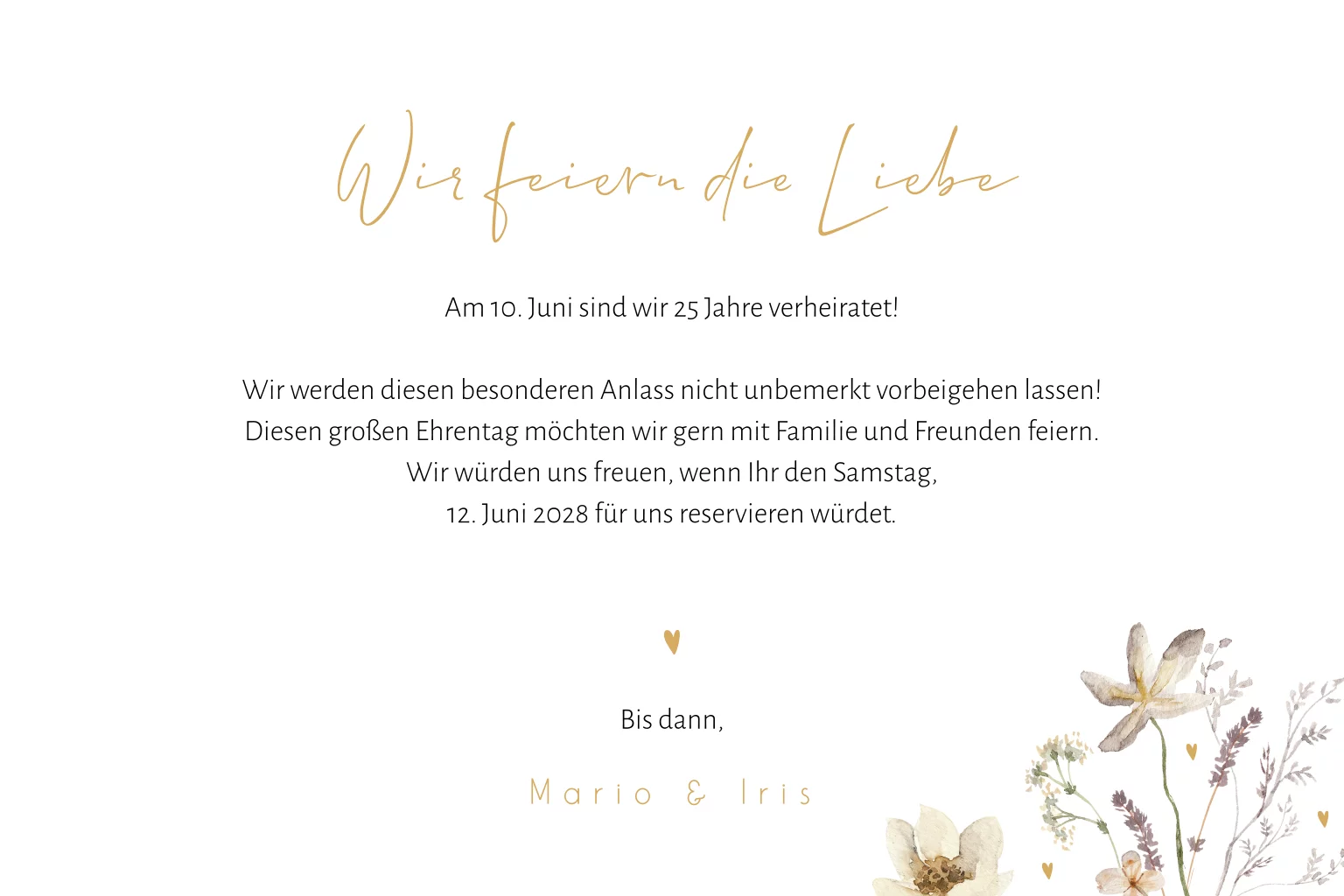 Wir feiern die Liebe

Am 10. Juni sind wir 25 Jahre verheiratet!

Wir werden diesen besonderen Anlass nicht unbemerkt vorbeigehen lassen! Diesen großen Ehrentag möchten wir gern mit Familie und Freunden feiern. Wir würden uns freuen, wenn Ihr den Samstag, 12. Juni 2028 für uns reservieren würdet.

Bis dann,

Mario & Iris